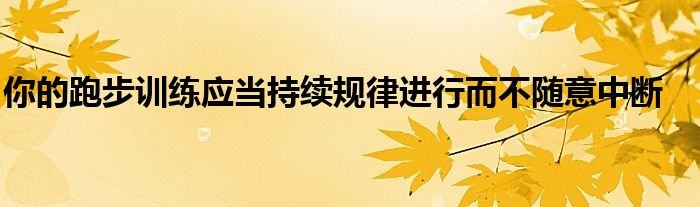 你的跑步训练应当持续规律进行而不随意中断